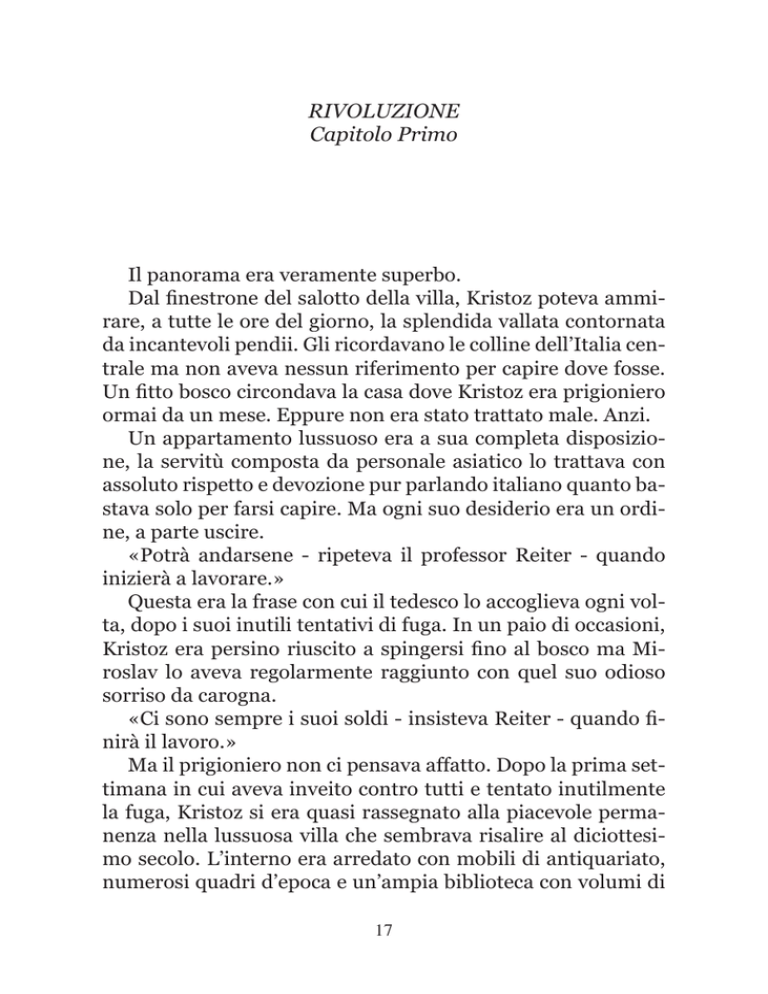 RIVOLUZIONE
Capitolo Primo

Il panorama era veramente superbo.

Dal finestrone del salotto della villa, Kristoz poteva ammirare, a tutte le ore del giorno, la splendida vallata contornata da incantevoli pendii. Gli ricordavano le colline dell'Italia centrale ma non aveva nessun riferimento per capire dove fosse. Un fitto bosco circondava la casa dove Kristoz era prigioniero ormai da un mese. Eppure non era stato trattato male. Anzi.

Un appartamento lussuoso era a sua completa disposizione, la servitù composta da personale asiatico lo trattava con assoluto rispetto e devozione pur parlando italiano quanto bastava solo per farsi capire. Ma ogni suo desiderio era un ordine, a parte uscire.

«Potrà andarsene - ripeteva il professor Reiter - quando inizierà a lavorare.»

Questa era la frase con cui il tedesco lo accoglieva ogni volta, dopo i suoi inutili tentativi di fuga. In un paio di occasioni, Kristoz era persino riuscito a spingersi fino al bosco ma Miroslav lo aveva regolarmente raggiunto con quel suo odioso sorriso da carogna.

«Ci sono sempre i suoi soldi - insisteva Reiter - quando finirà il lavoro.»

Ma il prigioniero non ci pensava affatto. Dopo la prima settimana in cui aveva inveito contro tutti e tentato inutilmente la fuga, Kristoz si era quasi rassegnato alla piacevole permanenza nella lussuosa villa che sembrava risalire al diciottesimo secolo. L'interno era arredato con mobili di antiquariato, numerosi quadri d'epoca e un'ampia biblioteca con volumi di

17